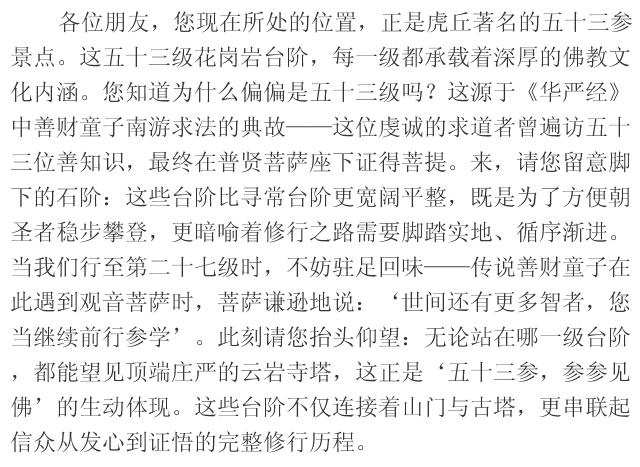 各位朋友，您现在所处的位置，正是虎丘著名的五十三参景点。这五十三级花岗岩台阶，每一级都承载着深厚的佛教文化内涵。您知道为什么偏偏是五十三级吗？这源于《华严经》中善财童子南游求法的典故——这位虔诚的求道者曾遍访五十三位善知识，最终在普贤菩萨座下证得菩提。来，请您留意脚下的石阶：这些台阶比寻常台阶更宽阔平整，既是为了方便朝圣者稳步攀登，更暗喻着修行之路需要脚踏实地、循序渐进。当我们行至第二十七级时，不妨驻足回味——传说善财童子在此遇到观音菩萨时，菩萨谦逊地说：‘世间还有更多智者，您当继续前行参学’。此刻请您抬头仰望：无论站在哪一级台阶，都能望见顶端庄严的云岩寺塔，这正是‘五十三参，参参见佛’的生动体现。这些台阶不仅连接着山门与古塔，更串联起信众从发心到证悟的完整修行历程。